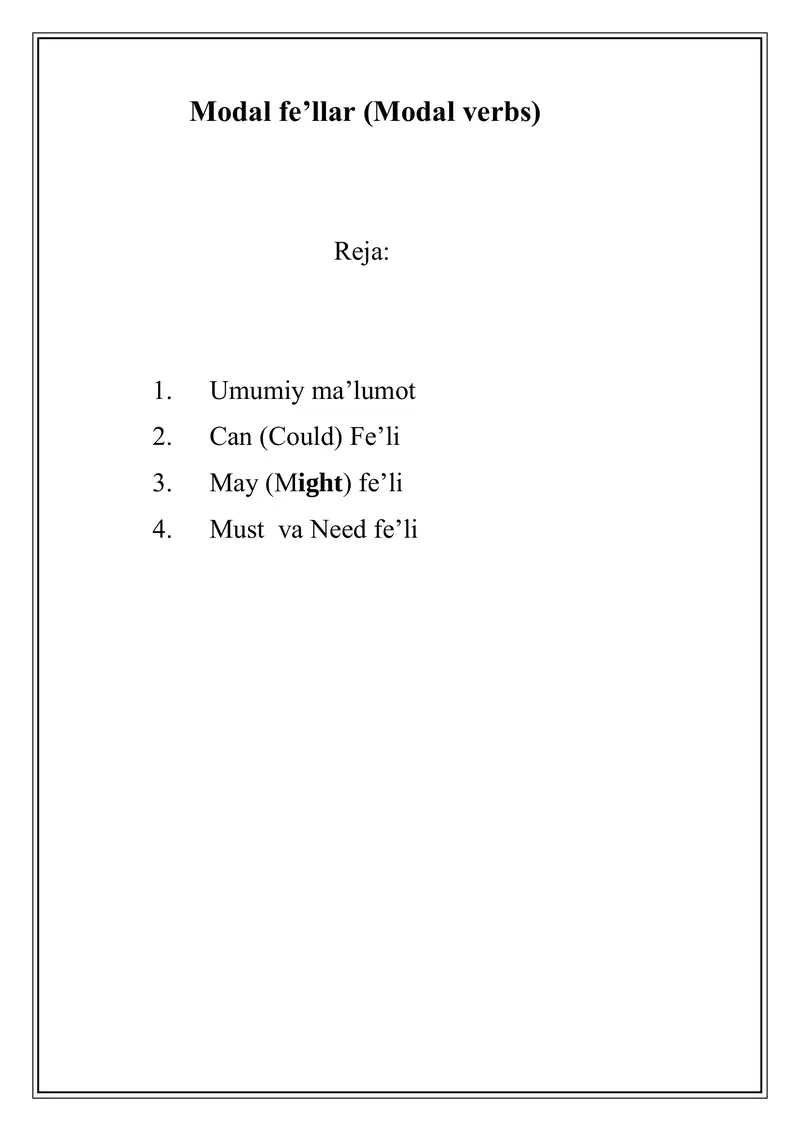 Modal fe’llar (Modal verbs)

Reja:

1. Umumiy ma’lumot
2. Can (Could) Fe’li
3. May (Might) fe’li
4. Must va Need fe’li